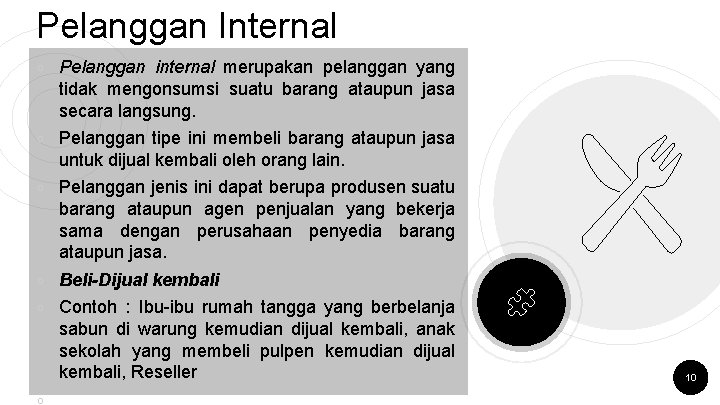 Pelanggan Internal

Pelanggan internal merupakan pelanggan yang tidak mengonsumsi suatu barang ataupun jasa secara langsung.

Pelanggan tipe ini membeli barang ataupun jasa untuk dijual kembali oleh orang lain.

Pelanggan jenis ini dapat berupa produsen suatu barang ataupun agen penjualan yang bekerja sama dengan perusahaan penyedia barang ataupun jasa.

Beli-Dijual kembali

Contoh : Ibu-ibu rumah tangga yang berbelanja sabun di warung kemudian dijual kembali, anak sekolah yang membeli pulpen kemudian dijual kembali, Reseller

10